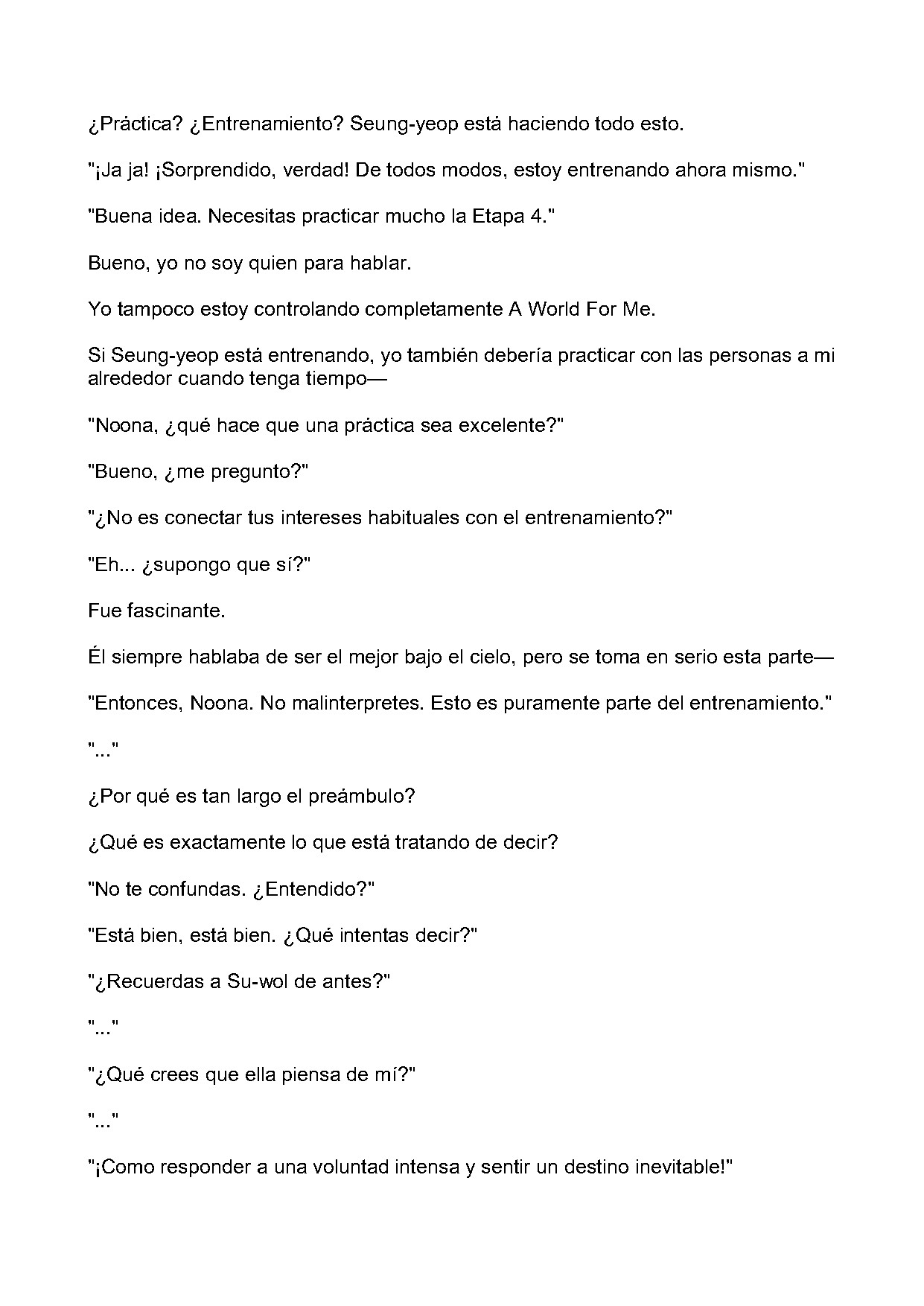 ¿Práctica? ¿Entrenamiento? Seung-yeop está haciendo todo esto.

"¡Ja ja! ¡Sorprendido, verdad! De todos modos, estoy entrenando ahora mismo."

"Buena idea. Necesitas practicar mucho la Etapa 4."

Bueno, yo no soy quien para hablar.

Yo tampoco estoy controlando completamente A World For Me.

Si Seung-yeop está entrenando, yo también debería practicar con las personas a mi alrededor cuando tenga tiempo—

"Noona, ¿qué hace que una práctica sea excelente?"

"Bueno, ¿me pregunto?"

"¿No es conectar tus intereses habituales con el entrenamiento?"

"Eh... ¿supongo que sí?"

Fue fascinante.

Él siempre hablaba de ser el mejor bajo el cielo, pero se toma en serio esta parte—

"Entonces, Noona. No malinterpretes. Esto es puramente parte del entrenamiento."

"..."

¿Por qué es tan largo el preámbulo?

¿Qué es exactamente lo que está tratando de decir?

"No te confundas. ¿Entendido?"

"Está bien, está bien. ¿Qué intentas decir?"

"¿Recuerdas a Su-wol de antes?"

"..."

"¿Qué crees que ella piensa de mí?"

"..."

"¡Como responder a una voluntad intensa y sentir un destino inevitable!"